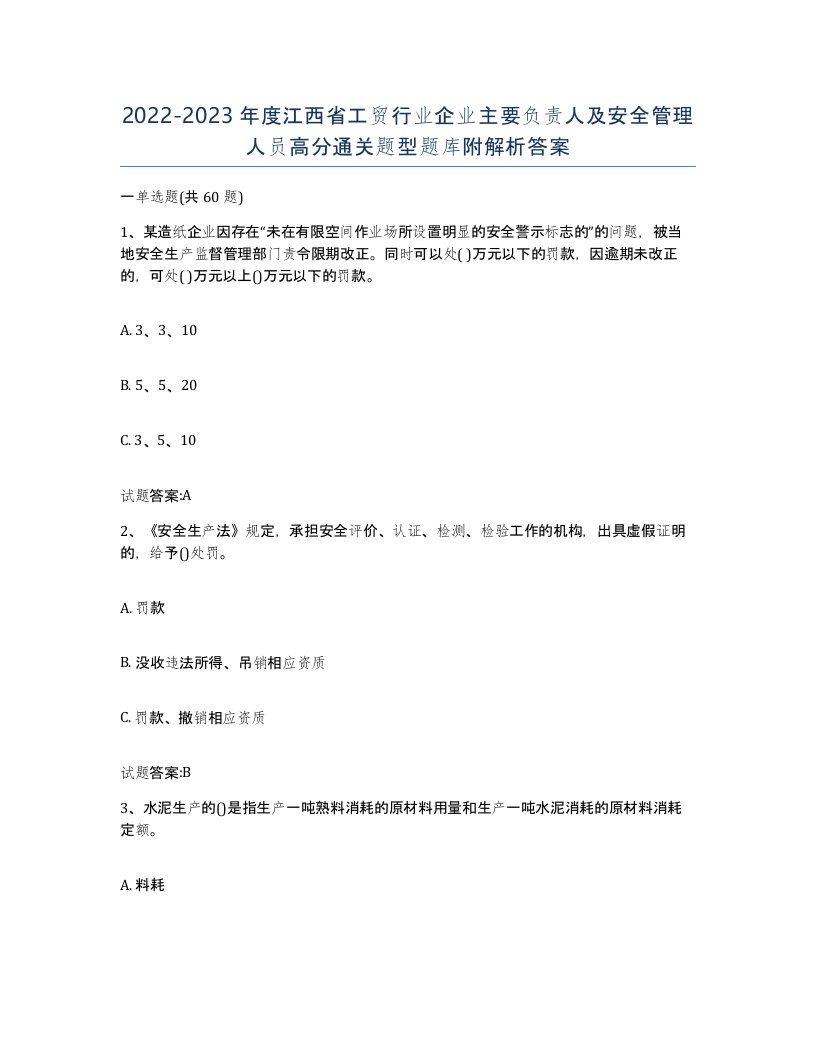 2022-2023年度江西省工贸行业企业主要负责人及安全管理人员高分通关题型题库附解析答案

一单选题(共60题)

1、某造纸企业因存在“未在有限空间作业场所设置明显的安全警示标志的”的问题，被当地安全生产监督管理部门责令限期改正。同时可以处( )万元以下的罚款，因逾期未改正的，可处( )万元以上()万元以下的罚款。

A. 3、3、10

B. 5、5、20

C. 3、5、10

试题答案:A

2、《安全生产法》规定，承担安全评价、认证、检测、检验工作的机构，出具虚假证明的，给予()处罚。

A. 罚款

B. 没收违法所得、吊销相应资质

C. 罚款、撤销相应资质

试题答案:B

3、水泥生产的()是指生产一吨熟料消耗的原材料用量和生产一吨水泥消耗的原材料消耗定额。

A. 料耗